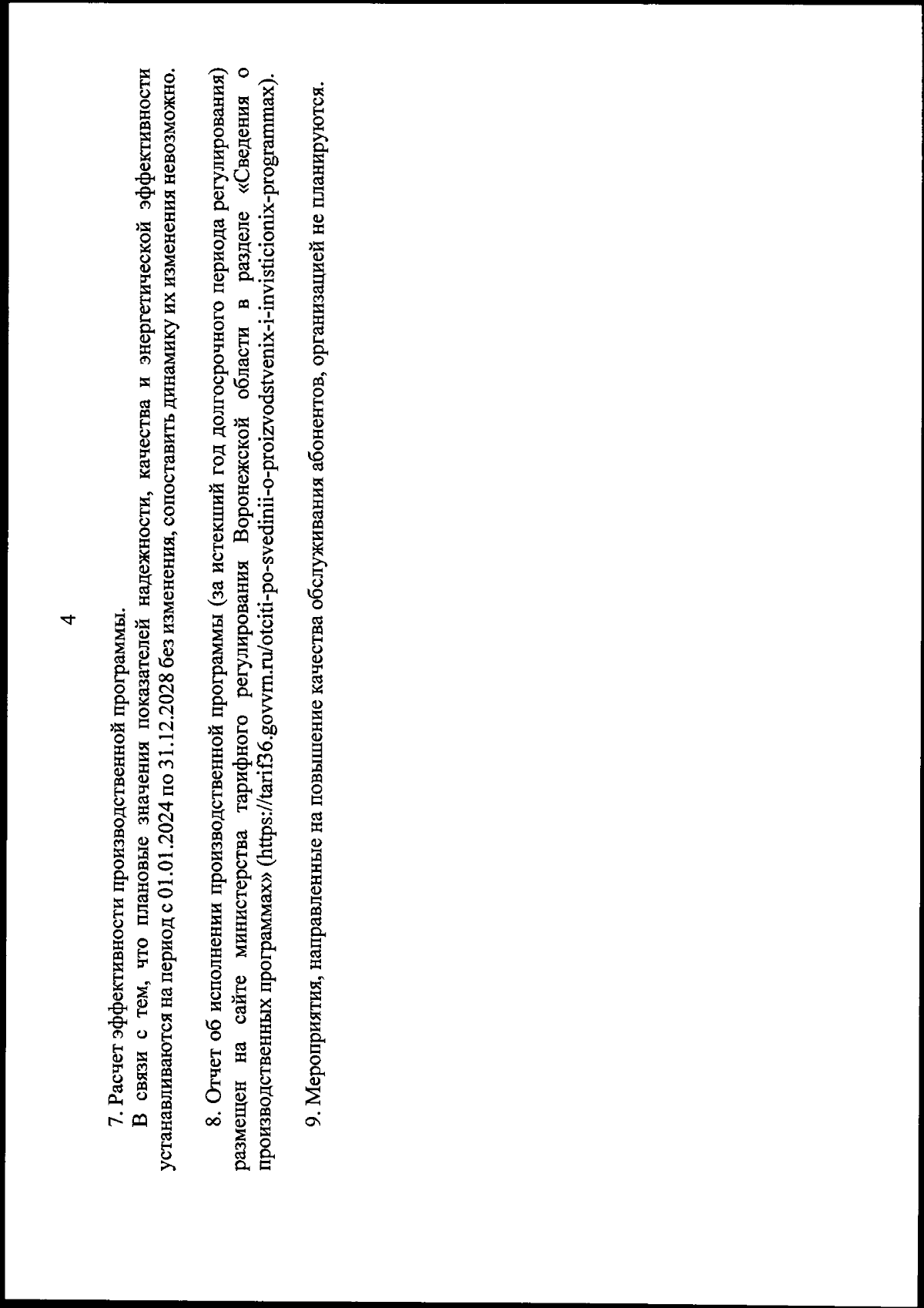 4

7. Расчет эффективности производственной программы.

В связи с тем, что плановые значения показателей надежности, качества и энергетической эффективности устанавливаются на период с 01.01.2024 по 31.12.2028 без изменения, сопоставить динамику их изменения невозможно.

8. Отчет об исполнении производственной программы (за истекший год долгосрочного периода регулирования) размещен на сайте министерства тарифного регулирования Воронежской области в разделе «Сведения о производственных программах» (https://tarif36.govvrn.ru/otciti-po-svedinii-o-proizvodstvenix-i-invisticionix-programmax).

9. Мероприятия, направленные на повышение качества обслуживания абонентов, организацией не планируются.